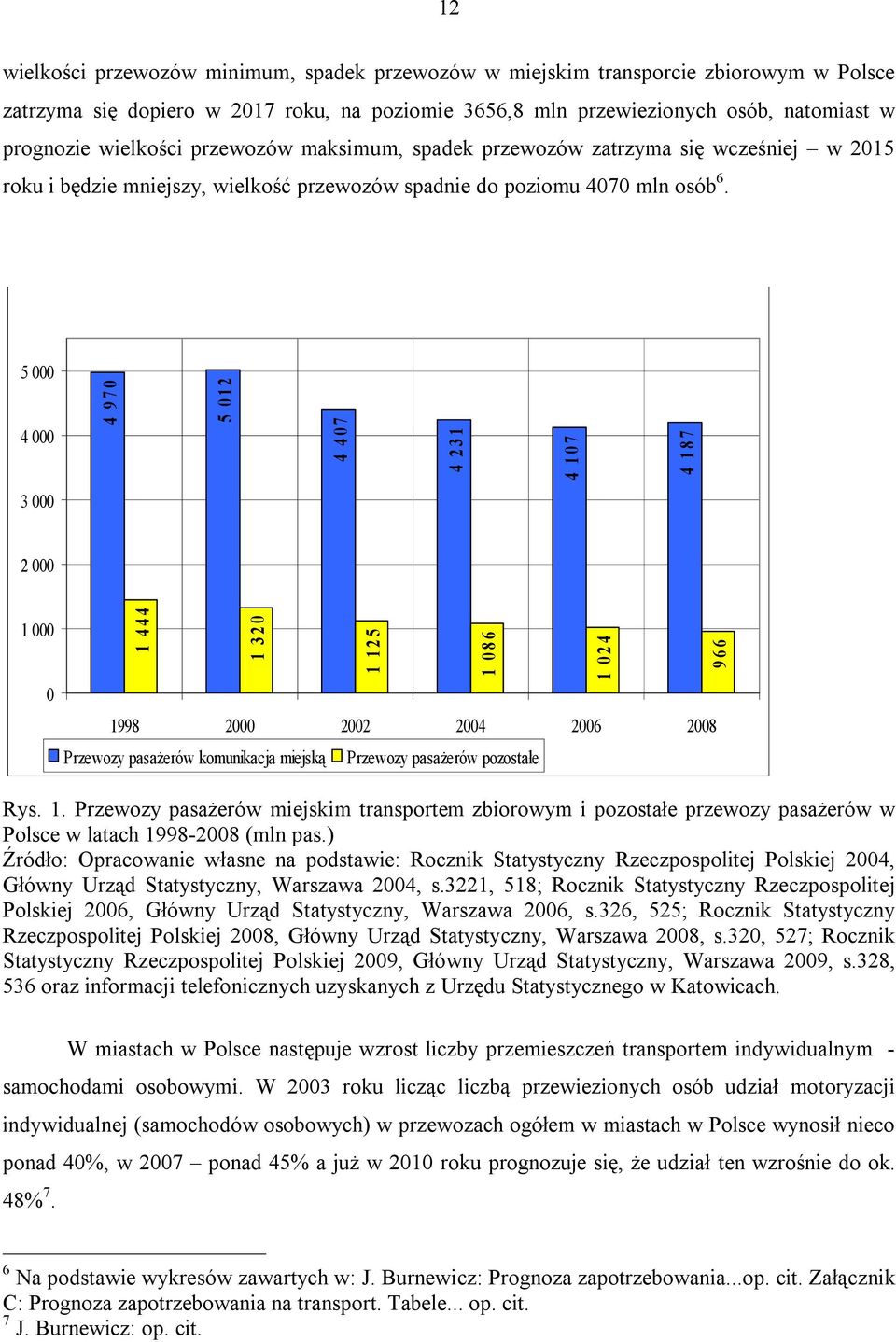 12

wielkości przewozów minimum, spadek przewozów w miejskim transporcie zbiorowym w Polsce zatrzyma się dopiero w 2017 roku, na poziomie 3656,8 mln przewiezionych osób, natomiast w prognozie wielkości przewozów maksimum, spadek przewozów zatrzyma się wcześniej – w 2015 roku i będzie mniejszy, wielkość przewozów spadnie do poziomu 4070 mln osób$^6$.

5 000
4 000
3 000
2 000
1 000
0

4 970
1 444
5 012
1 320
4 407
1 125
4 231
1 086
4 107
1 024
4 187
966

1998
2000
2002
2004
2006
2008

Przewozy pasażerów komunikacja miejską
Przewozy pasażerów pozostałe

Rys. 1. Przewozy pasażerów miejskim transportem zbiorowym i pozostałe przewozy pasażerów w Polsce w latach 1998-2008 (mln pas.)
Źródło: Opracowanie własne na podstawie: Rocznik Statystyczny Rzeczpospolitej Polskiej 2004, Główny Urząd Statystyczny, Warszawa 2004, s.3221, 518; Rocznik Statystyczny Rzeczpospolitej Polskiej 2006, Główny Urząd Statystyczny, Warszawa 2006, s.326, 525; Rocznik Statystyczny Rzeczpospolitej Polskiej 2008, Główny Urząd Statystyczny, Warszawa 2008, s.320, 527; Rocznik Statystyczny Rzeczpospolitej Polskiej 2009, Główny Urząd Statystyczny, Warszawa 2009, s.328, 536 oraz informacji telefonicznych uzyskanych z Urzędu Statystycznego w Katowicach.

W miastach w Polsce następuje wzrost liczby przemieszczeń transportem indywidualnym - samochodami osobowymi. W 2003 roku licząc liczbą przewiezionych osób udział motoryzacji indywidualnej (samochodów osobowych) w przewozach ogółem w miastach w Polsce wynosił nieco ponad 40%, w 2007 – ponad 45% a już w 2010 roku prognozuje się, że udział ten wzrośnie do ok. 48%$^7$.

$^6$ Na podstawie wykresów zawartych w: J. Burnewicz: Prognoza zapotrzebowania...op. cit. Załącznik C: Prognoza zapotrzebowania na transport. Tabele... op. cit.
$^7$ J. Burnewicz: op. cit.